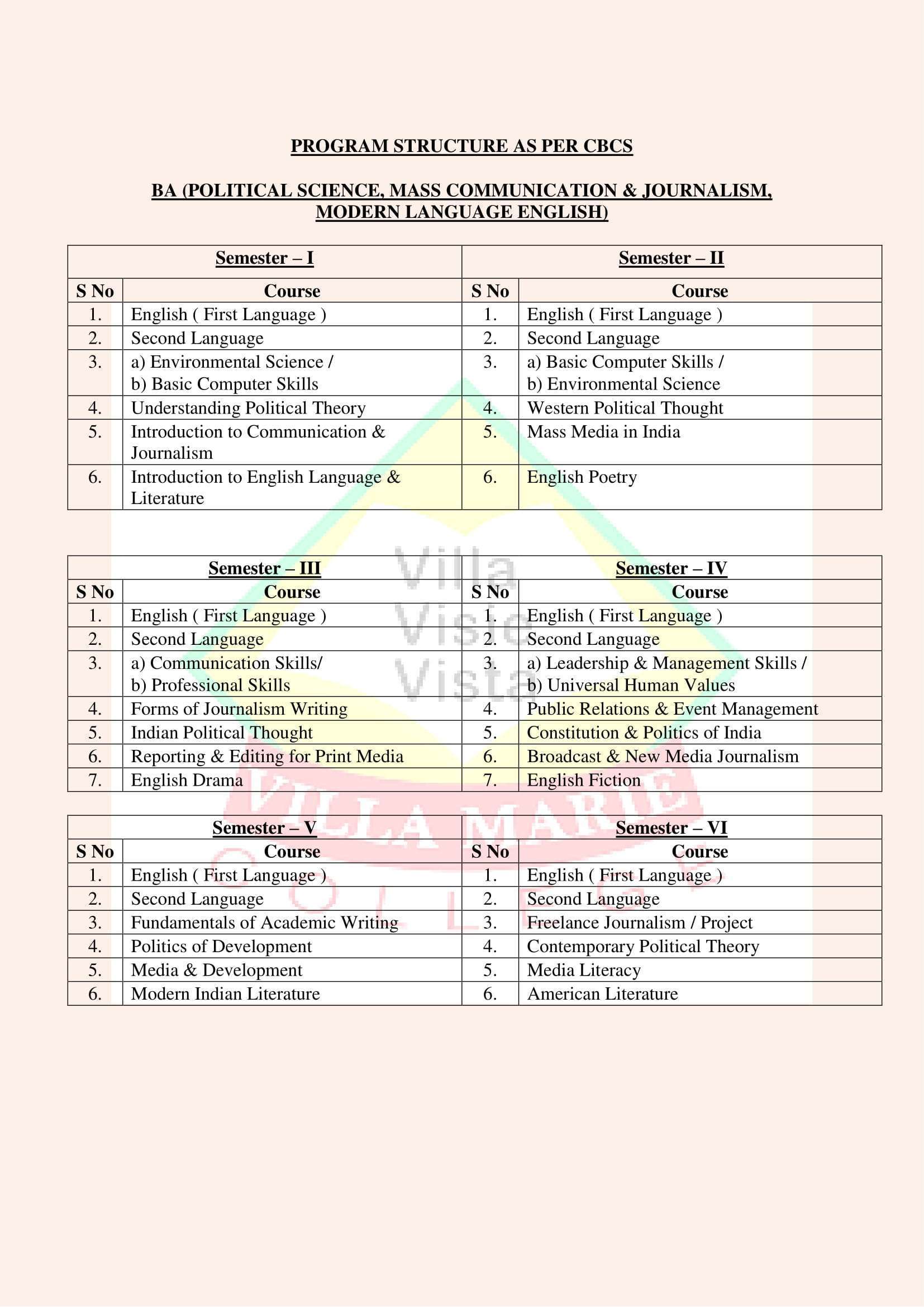 PROGRAM STRUCTURE AS PER CBCS

BA (POLITICAL SCIENCE, MASS COMMUNICATION & JOURNALISM, MODERN LANGUAGE ENGLISH)

| Semester – I | | Semester – II | |
|---|---|---|---|
| S No | Course | S No | Course |
| 1. | English ( First Language ) | 1. | English ( First Language ) |
| 2. | Second Language | 2. | Second Language |
| 3. | a) Environmental Science / b) Basic Computer Skills | 3. | a) Basic Computer Skills / b) Environmental Science |
| 4. | Understanding Political Theory | 4. | Western Political Thought |
| 5. | Introduction to Communication & Journalism | 5. | Mass Media in India |
| 6. | Introduction to English Language & Literature | 6. | English Poetry |

| Semester – III | | Semester – IV | |
|---|---|---|---|
| S No | Course | S No | Course |
| 1. | English ( First Language ) | 1. | English ( First Language ) |
| 2. | Second Language | 2. | Second Language |
| 3. | a) Communication Skills/ b) Professional Skills | 3. | a) Leadership & Management Skills / b) Universal Human Values |
| 4. | Forms of Journalism Writing | 4. | Public Relations & Event Management |
| 5. | Indian Political Thought | 5. | Constitution & Politics of India |
| 6. | Reporting & Editing for Print Media | 6. | Broadcast & New Media Journalism |
| 7. | English Drama | 7. | English Fiction |

| Semester – V | | Semester – VI | |
|---|---|---|---|
| S No | Course | S No | Course |
| 1. | English ( First Language ) | 1. | English ( First Language ) |
| 2. | Second Language | 2. | Second Language |
| 3. | Fundamentals of Academic Writing | 3. | Freelance Journalism / Project |
| 4. | Politics of Development | 4. | Contemporary Political Theory |
| 5. | Media & Development | 5. | Media Literacy |
| 6. | Modern Indian Literature | 6. | American Literature |

Villa Vista Vista
VILLA MARIE COLLEGE